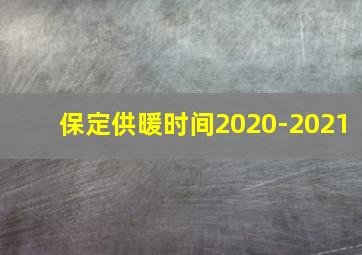 保定供暖时间2020-2021